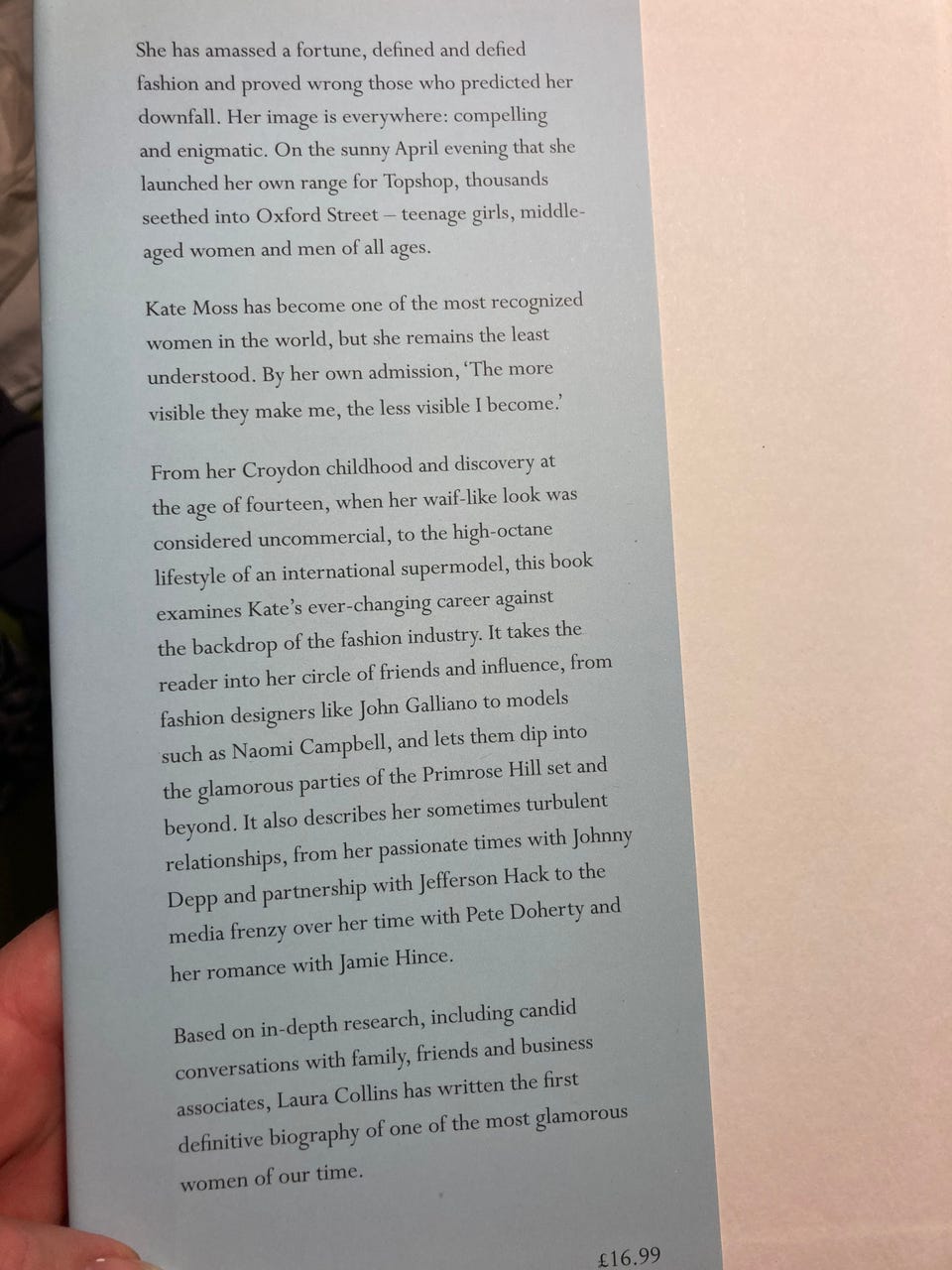 She has amassed a fortune, defined and defied fashion and proved wrong those who predicted her downfall. Her image is everywhere: compelling and enigmatic. On the sunny April evening that she launched her own range for Topshop, thousands seethed into Oxford Street – teenage girls, middle-aged women and men of all ages.

Kate Moss has become one of the most recognized women in the world, but she remains the least understood. By her own admission, 'The more visible they make me, the less visible I become.'

From her Croydon childhood and discovery at the age of fourteen, when her waif-like look was considered uncommercial, to the high-octane lifestyle of an international supermodel, this book examines Kate's ever-changing career against the backdrop of the fashion industry. It takes the reader into her circle of friends and influence, from fashion designers like John Galliano to models such as Naomi Campbell, and lets them dip into the glamorous parties of the Primrose Hill set and beyond. It also describes her sometimes turbulent relationships, from her passionate times with Johnny Depp and partnership with Jefferson Hack to the media frenzy over her time with Pete Doherty and her romance with Jamie Hince.

Based on in-depth research, including candid conversations with family, friends and business associates, Laura Collins has written the first definitive biography of one of the most glamorous women of our time.

£16.99